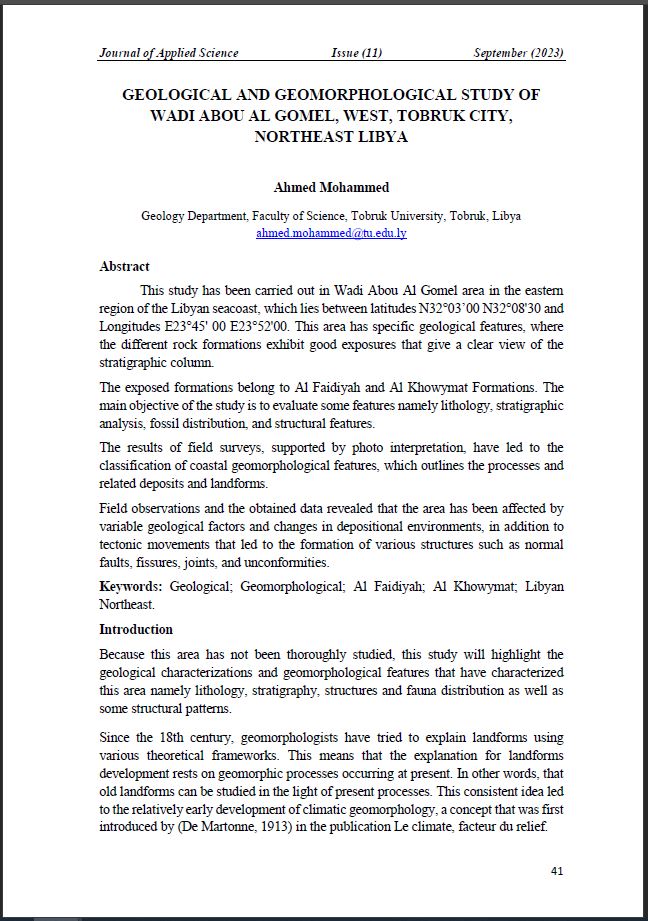 Journal of Applied Science Issue (11) September (2023)

GEOLOGICAL AND GEOMORPHOLOGICAL STUDY OF WADI ABOU AL GOMEL, WEST, TOBRUK CITY, NORTHEAST LIBYA

Ahmed Mohammed

Geology Department, Faculty of Science, Tobruk University, Tobruk, Libya
ahmed.mohammed@tu.edu.ly

Abstract

This study has been carried out in Wadi Abou Al Gomel area in the eastern region of the Libyan seacoast, which lies between latitudes N32°03'00 N32°08'30 and Longitudes E23°45' 00 E23°52'00. This area has specific geological features, where the different rock formations exhibit good exposures that give a clear view of the stratigraphic column.

The exposed formations belong to Al Faidiyah and Al Khowymat Formations. The main objective of the study is to evaluate some features namely lithology, stratigraphic analysis, fossil distribution, and structural features.

The results of field surveys, supported by photo interpretation, have led to the classification of coastal geomorphological features, which outlines the processes and related deposits and landforms.

Field observations and the obtained data revealed that the area has been affected by variable geological factors and changes in depositional environments, in addition to tectonic movements that led to the formation of various structures such as normal faults, fissures, joints, and unconformities.

Keywords: Geological; Geomorphological; Al Faidiyah; Al Khowymat; Libyan Northeast.

Introduction

Because this area has not been thoroughly studied, this study will highlight the geological characterizations and geomorphological features that have characterized this area namely lithology, stratigraphy, structures and fauna distribution as well as some structural patterns.

Since the 18th century, geomorphologists have tried to explain landforms using various theoretical frameworks. This means that the explanation for landforms development rests on geomorphic processes occurring at present. In other words, that old landforms can be studied in the light of present processes. This consistent idea led to the relatively early development of climatic geomorphology, a concept that was first introduced by (De Martonne, 1913) in the publication Le climate, facteur du relief.

41